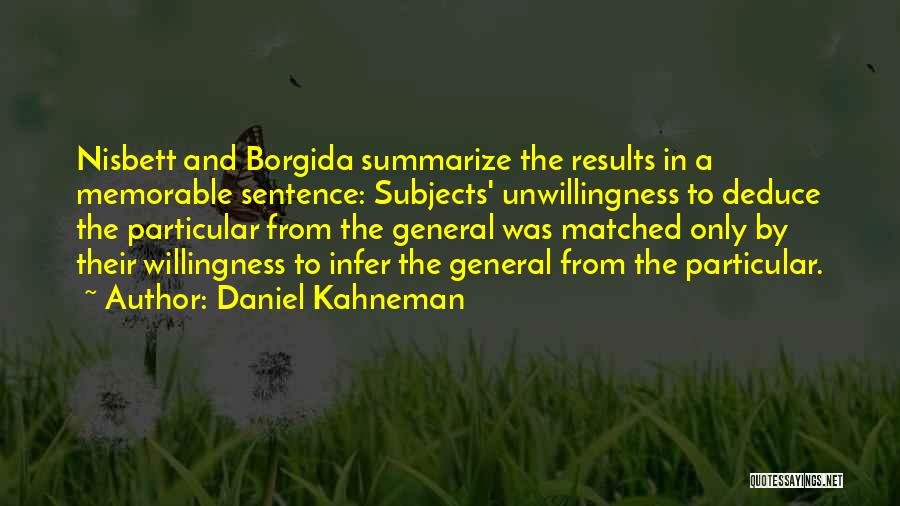 Nisbett and Borgida summarize the results in a memorable sentence: Subjects' unwillingness to deduce the particular from the general was matched only by their willingness to infer the general from the particular.
~ Author: Daniel Kahneman

QUOTESSAYINGS.NET